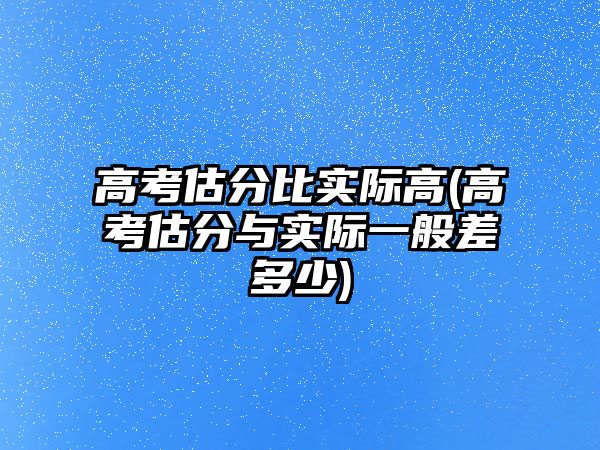 高考估分比实际高(高考估分与实际一般差多少)